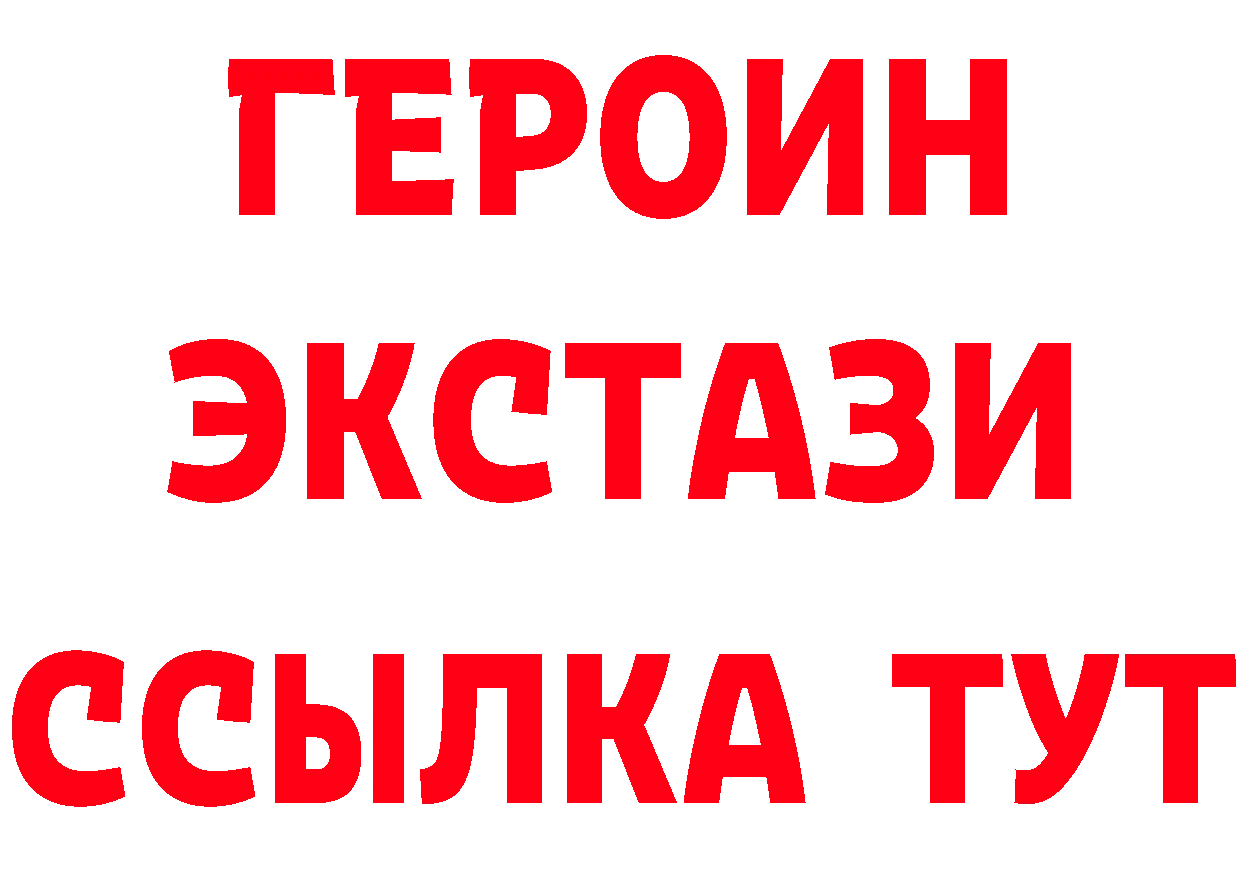 ГЕРОИН
ЭКСТАЗИ
ССЫЛКА ТУТ